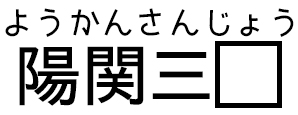 ようかんさんじょう
陽関三□